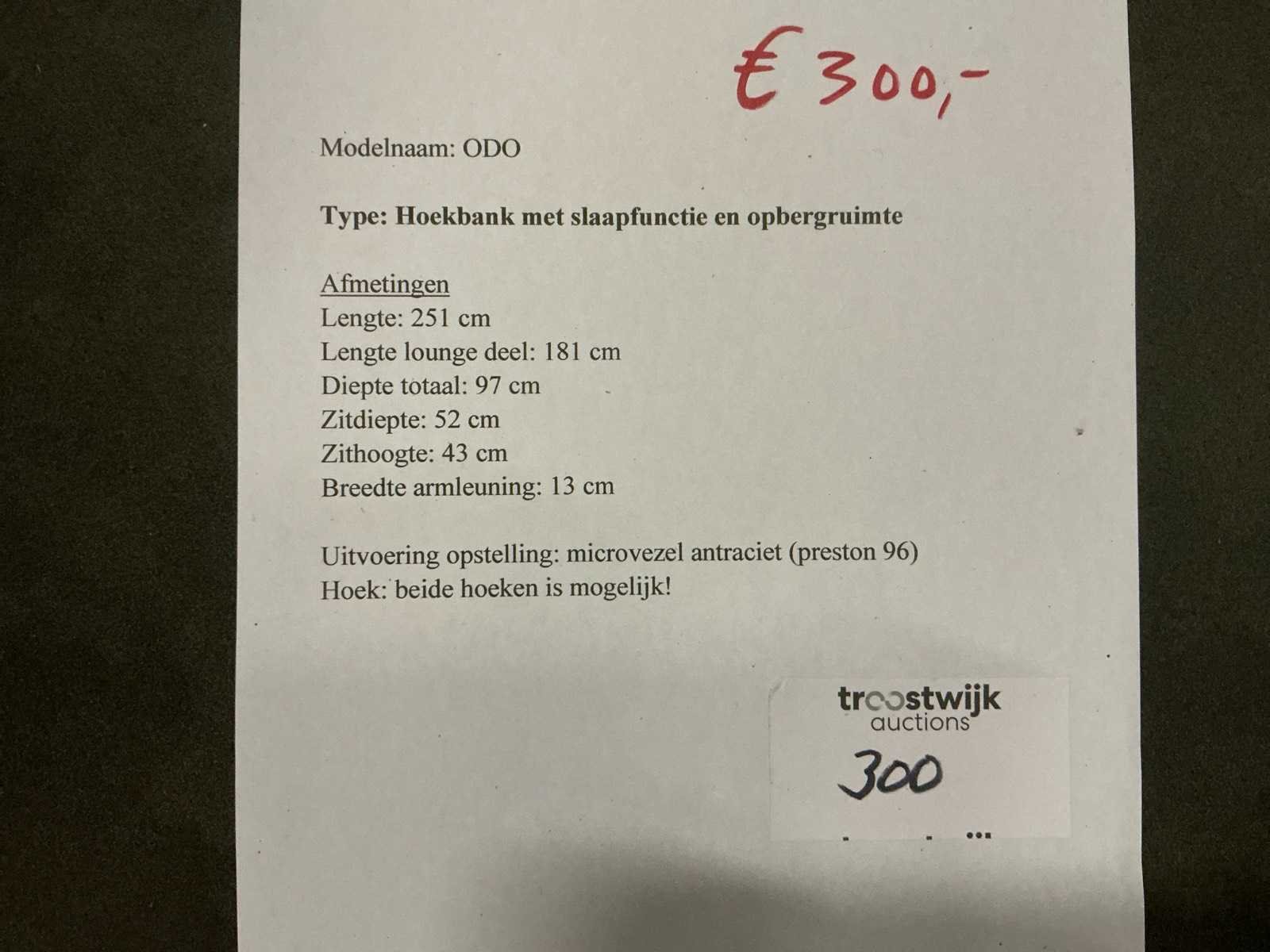 € 300,-

Modelnaam: ODO

Type: Hoekbank met slaapfunctie en opbergruimte

Afmetingen
Lengte: 251 cm
Lengte lounge deel: 181 cm
Diepte totaal: 97 cm
Zitdiepte: 52 cm
Zithoogte: 43 cm
Breedte armleuning: 13 cm

Uitvoering opstelling: microvezel antraciet (preston 96)
Hoek: beide hoeken is mogelijk!

troostwijk auctions
300